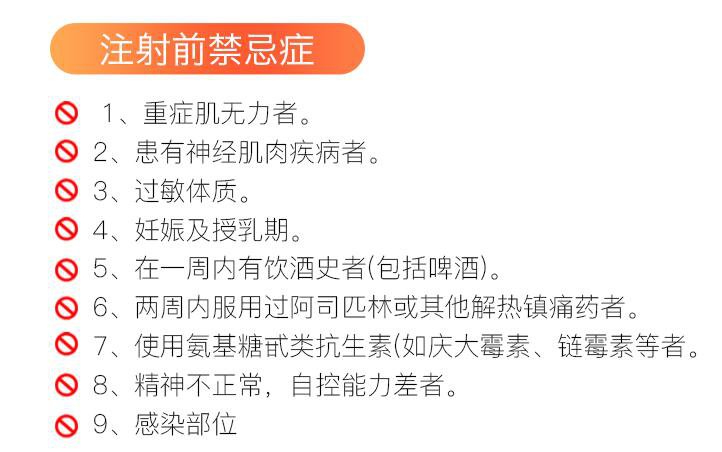 注射前禁忌症

1、重症肌无力者。
2、患有神经肌肉疾病者。
3、过敏体质。
4、妊娠及授乳期。
5、在一周内有饮酒史者(包括啤酒)。
6、两周内服用过阿司匹林或其他解热镇痛药者。
7、使用氨基糖甙类抗生素(如庆大霉素、链霉素等者。
8、精神不正常，自控能力差者。
9、感染部位